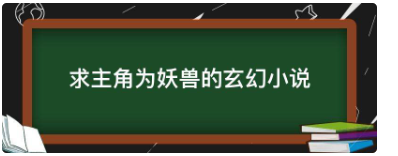 求主角为妖兽的玄幻小说